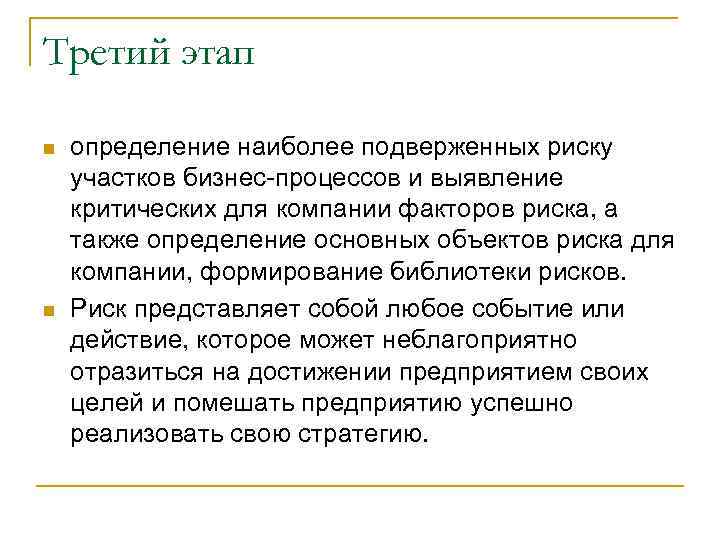 Третий этап

определение наиболее подверженных риску участков бизнес-процессов и выявление критических для компании факторов риска, а также определение основных объектов риска для компании, формирование библиотеки рисков.

Риск представляет собой любое событие или действие, которое может неблагоприятно отразиться на достижении предприятием своих целей и помешать предприятию успешно реализовать свою стратегию.